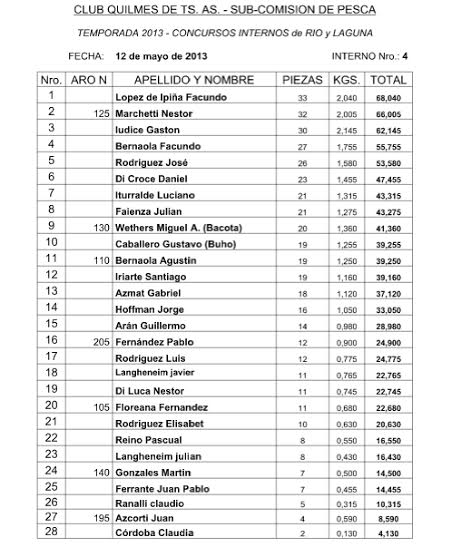 CLUB QUILMES DE TS. AS. - SUB-COMISION DE PESCA

TEMPORADA 2013 - CONCURSOS INTERNOS de RIO y LAGUNA

FECHA: 12 de mayo de 2013 INTERNO Nro.: 4

| Nro. | ARO N | APELLIDO Y NOMBRE | PIEZAS | KGS. | TOTAL |
|---|---|---|---|---|---|
| 1 | | Lopez de Ipiña Facundo | 33 | 2,040 | 68,040 |
| 2 | 125 | Marchetti Nestor | 32 | 2,005 | 66,005 |
| 3 | | Iudice Gaston | 30 | 2,145 | 62,145 |
| 4 | | Bernaola Facundo | 27 | 1,755 | 55,755 |
| 5 | | Rodriguez José | 26 | 1,580 | 53,580 |
| 6 | | Di Croce Daniel | 23 | 1,455 | 47,455 |
| 7 | | Iturralde Luciano | 21 | 1,315 | 43,315 |
| 8 | | Faienza Julian | 21 | 1,275 | 43,275 |
| 9 | 130 | Wethers Miguel A. (Bacota) | 20 | 1,360 | 41,360 |
| 10 | | Caballero Gustavo (Buho) | 19 | 1,255 | 39,255 |
| 11 | 110 | Bernaola Agustin | 19 | 1,250 | 39,250 |
| 12 | | Iriarte Santiago | 19 | 1,160 | 39,160 |
| 13 | | Azmat Gabriel | 18 | 1,120 | 37,120 |
| 14 | | Hoffman Jorge | 16 | 1,050 | 33,050 |
| 15 | | Arán Guillermo | 14 | 0,980 | 28,980 |
| 16 | 205 | Fernández Pablo | 12 | 0,900 | 24,900 |
| 17 | | Rodriguez Luis | 12 | 0,775 | 24,775 |
| 18 | | Langheneim javier | 11 | 0,765 | 22,765 |
| 19 | | Di Luca Nestor | 11 | 0,745 | 22,745 |
| 20 | 105 | Floreana Fernandez | 11 | 0,680 | 22,680 |
| 21 | | Rodriguez Elisabet | 10 | 0,630 | 20,630 |
| 22 | | Reino Pascual | 8 | 0,550 | 16,550 |
| 23 | | Langheneim julian | 8 | 0,430 | 16,430 |
| 24 | 140 | Gonzales Martin | 7 | 0,500 | 14,500 |
| 25 | | Ferrante Juan Pablo | 7 | 0,455 | 14,455 |
| 26 | | Ranalli claudio | 5 | 0,315 | 10,315 |
| 27 | 195 | Azcorti Juan | 4 | 0,590 | 8,590 |
| 28 | | Córdoba Claudia | 2 | 0,130 | 4,130 |